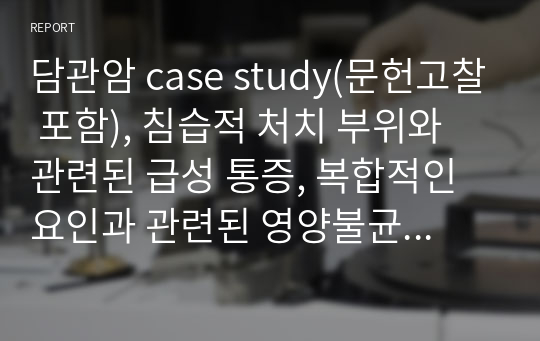 REPORT

담관암 case study(문헌고찰 포함), 침습적 처치 부위와 관련된 급성 통증, 복합적인 요인과 관련된 영양불균...